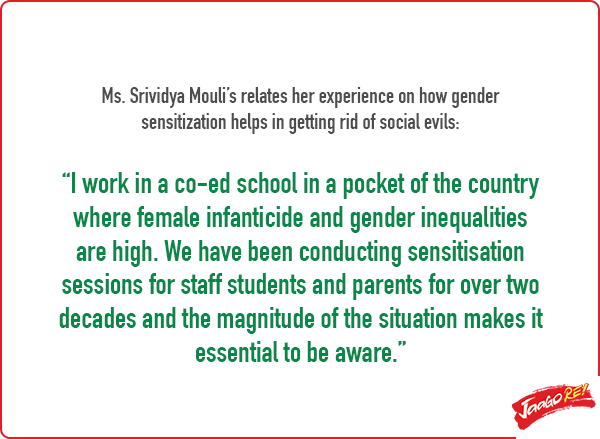 Ms. Srividya Mouli's relates her experience on how gender sensitization helps in getting rid of social evils:

"I work in a co-ed school in a pocket of the country where female infanticide and gender inequalities are high. We have been conducting sensitisation sessions for staff students and parents for over two decades and the magnitude of the situation makes it essential to be aware."

JAAGO RE!